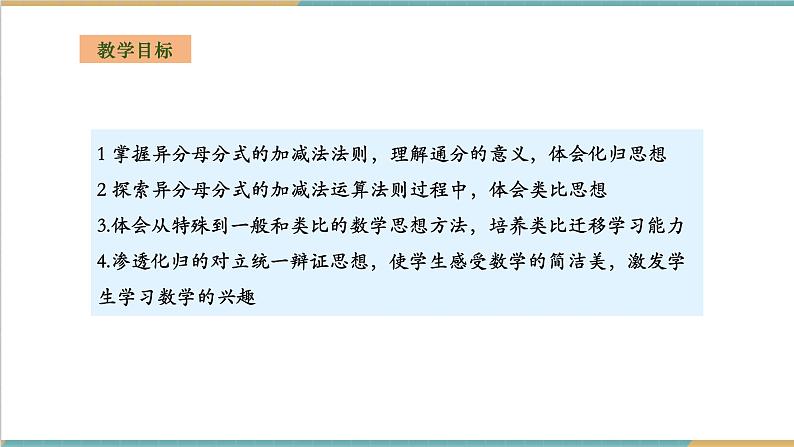 教学目标

1 掌握异分母分式的加减法法则，理解通分的意义，体会化归思想

2 探索异分母分式的加减法运算法则过程中，体会类比思想

3.体会从特殊到一般和类比的数学思想方法，培养类比迁移学习能力

4.渗透化归的对立统一辩证思想，使学生感受数学的简洁美，激发学生学习数学的兴趣